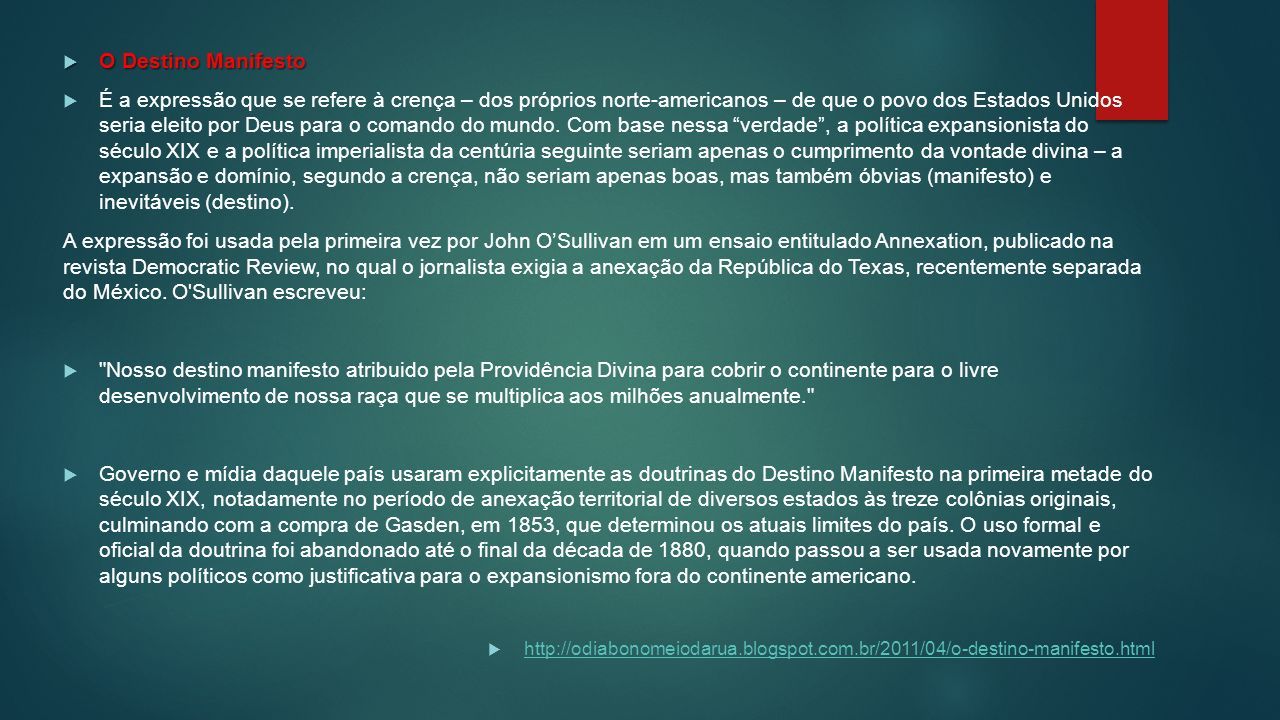 O Destino Manifesto

É a expressão que se refere à crença – dos próprios norte-americanos – de que o povo dos Estados Unidos seria eleito por Deus para o comando do mundo. Com base nessa “verdade”, a política expansionista do século XIX e a política imperialista da centúria seguinte seriam apenas o cumprimento da vontade divina – a expansão e domínio, segundo a crença, não seriam apenas boas, mas também óbvias (manifesto) e inevitáveis (destino).

A expressão foi usada pela primeira vez por John O’Sullivan em um ensaio entitulado Annexation, publicado na revista Democratic Review, no qual o jornalista exigia a anexação da República do Texas, recentemente separada do México. O'Sullivan escreveu:

"Nosso destino manifesto atribuido pela Providência Divina para cobrir o continente para o livre desenvolvimento de nossa raça que se multiplica aos milhões anualmente."

Governo e mídia daquele país usaram explicitamente as doutrinas do Destino Manifesto na primeira metade do século XIX, notadamente no período de anexação territorial de diversos estados às treze colônias originais, culminando com a compra de Gasden, em 1853, que determinou os atuais limites do país. O uso formal e oficial da doutrina foi abandonado até o final da década de 1880, quando passou a ser usada novamente por alguns políticos como justificativa para o expansionismo fora do continente americano.

http://odiabonomeiodarua.blogspot.com.br/2011/04/o-destino-manifesto.html